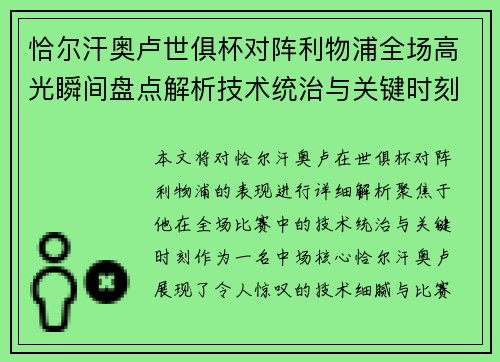 恰尔汗奥卢世俱杯对阵利物浦全场高光瞬间盘点解析技术统治与关键时刻

本文将对恰尔汗奥卢在世俱杯对阵利物浦的表现进行详细解析聚焦于他在全场比赛中的技术统治与关键时刻作为一名中场核心恰尔汗奥卢展现了令人惊叹的技术细腻与比赛